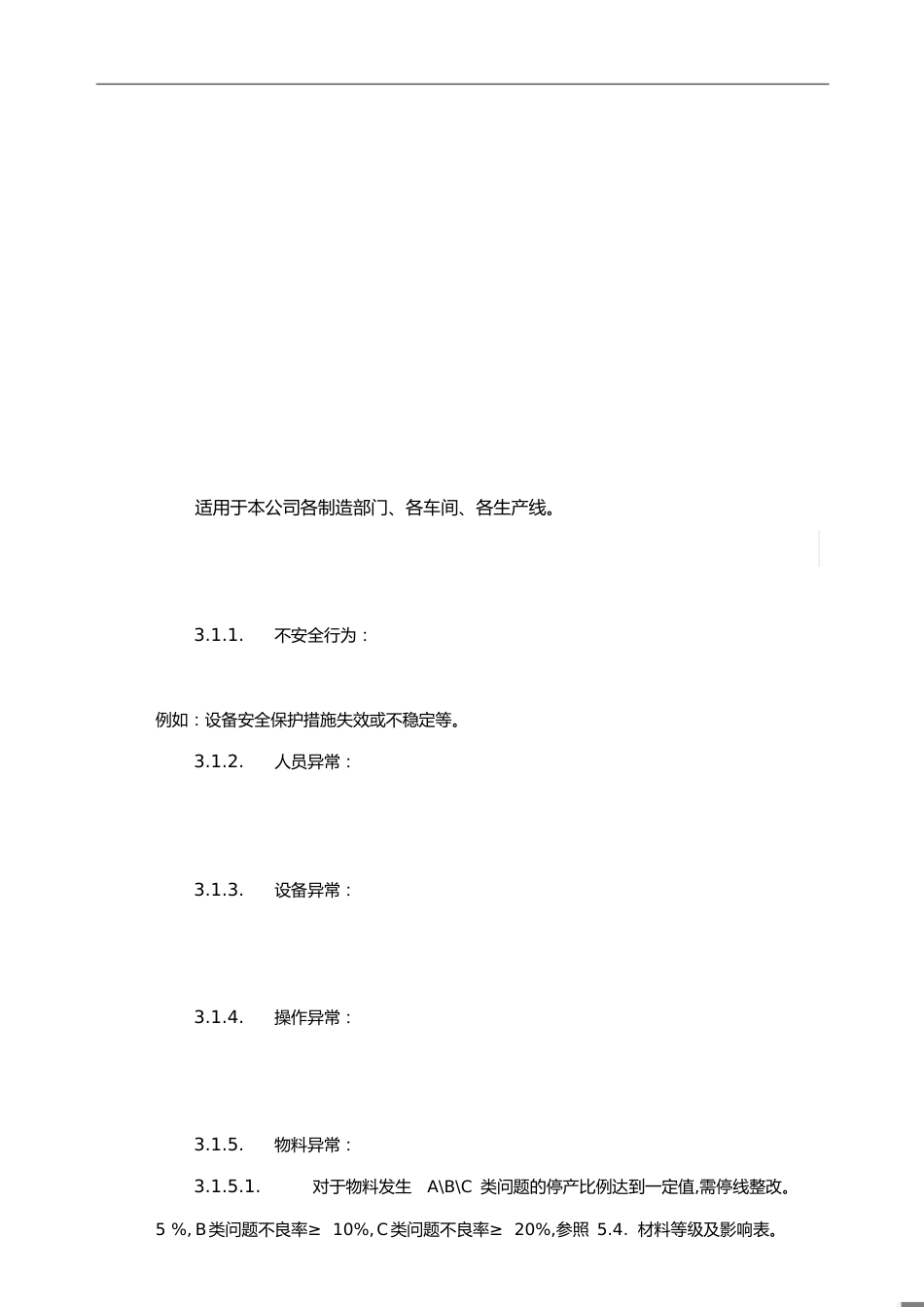 适用于本公司各制造部门、各车间、各生产线。

3.1.1.　不安全行为：

例如：设备安全保护措施失效或不稳定等。

3.1.2.　人员异常：

3.1.3.　设备异常：

3.1.4.　操作异常：

3.1.5.　物料异常：

3.1.5.1.　对于物料发生 A\B\C 类问题的停产比例达到一定值,需停线整改。

5 %, B类问题不良率≥ 10%, C类问题不良率≥ 20%,参照 5.4. 材料等级及影响表。